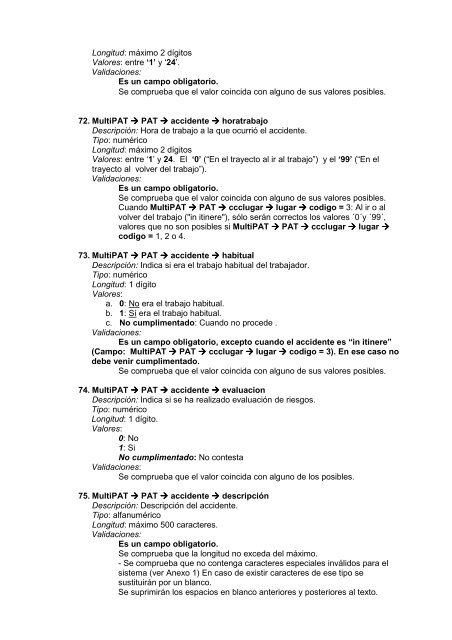 Longitud: máximo 2 dígitos
Valores: entre '1' y '24'.
Validaciones:
Es un campo obligatorio.
Se comprueba que el valor coincida con alguno de sus valores posibles.

72. MultiPAT → PAT → accidente → horatrabajo
Descripción: Hora de trabajo a la que ocurrió el accidente.
Tipo: numérico
Longitud: máximo 2 dígitos
Valores: entre '1' y 24. El '0' ("En el trayecto al ir al trabajo") y el '99' ("En el trayecto al volver del trabajo").
Validaciones:
Es un campo obligatorio.
Se comprueba que el valor coincida con alguno de sus valores posibles.
Cuando MultiPAT → PAT → ccclugar → lugar → codigo = 3: Al ir o al volver del trabajo ("in itinere"), sólo serán correctos los valores ´0´y ´99´, valores que no son posibles si MultiPAT → PAT → ccclugar → lugar → codigo = 1, 2 o 4.

73. MultiPAT → PAT → accidente → habitual
Descripción: Indica si era el trabajo habitual del trabajador.
Tipo: numérico
Longitud: 1 dígito
Valores:
a. 0: No era el trabajo habitual.
b. 1: Si era el trabajo habitual.
c. No cumplimentado: Cuando no procede .
Validaciones:
Es un campo obligatorio, excepto cuando el accidente es "in itinere" (Campo: MultiPAT → PAT → ccclugar → lugar → codigo = 3). En ese caso no debe venir cumplimentado.
Se comprueba que el valor coincida con alguno de sus valores posibles.

74. MultiPAT → PAT → accidente → evaluacion
Descripción: Indica si se ha realizado evaluación de riesgos.
Tipo: numérico
Longitud: 1 dígito.
Valores:
0: No
1: Si
No cumplimentado: No contesta
Validaciones:
Se comprueba que el valor coincida con alguno de los posibles.

75. MultiPAT → PAT → accidente → descripción
Descripción: Descripción del accidente.
Tipo: alfanumérico
Longitud: máximo 500 caracteres.
Validaciones:
Es un campo obligatorio.
Se comprueba que la longitud no exceda del máximo.
- Se comprueba que no contenga caracteres especiales inválidos para el sistema (ver Anexo 1) En caso de existir caracteres de ese tipo se sustituirán por un blanco.
Se suprimirán los espacios en blanco anteriores y posteriores al texto.